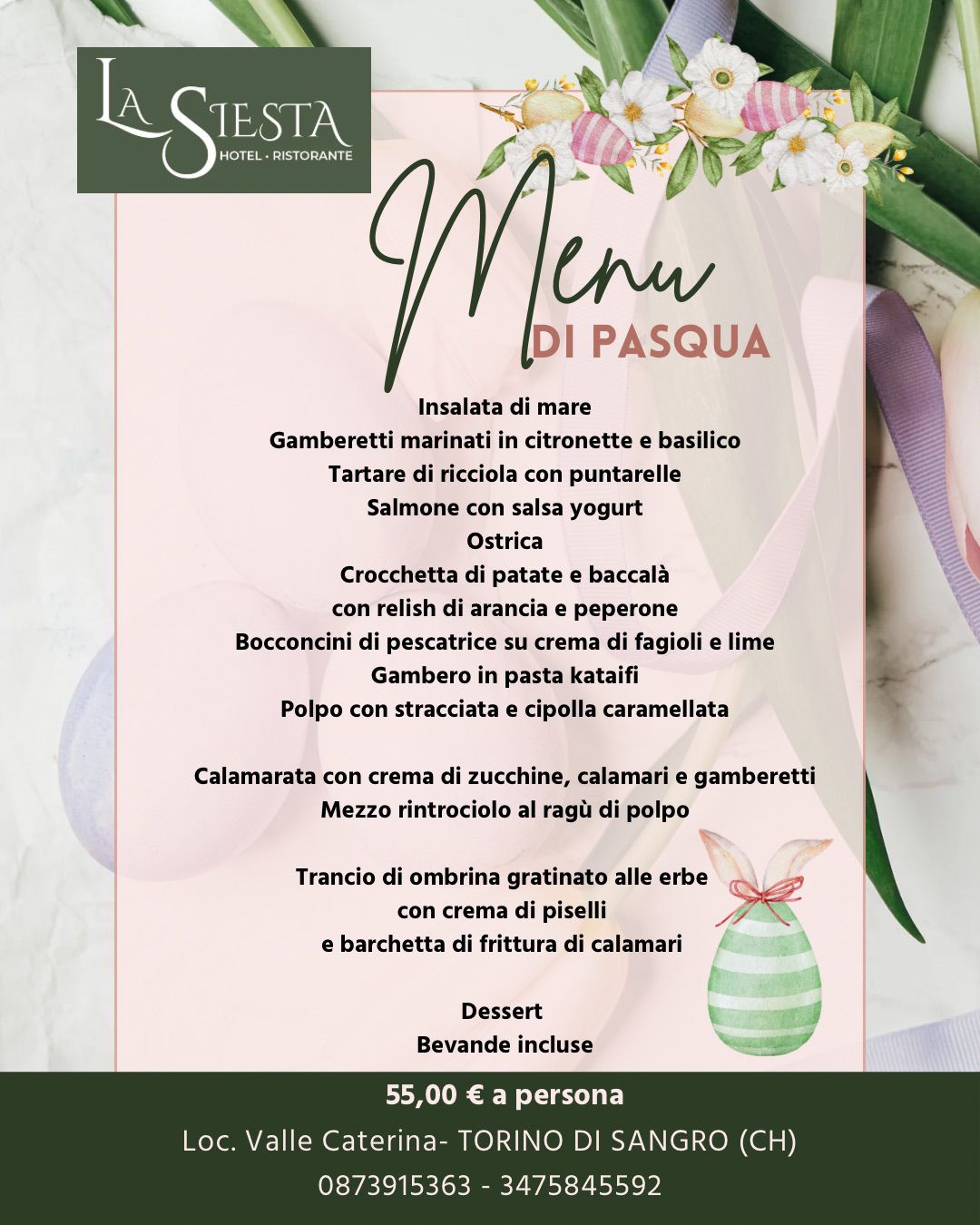 LA SIESTA
HOTEL • RISTORANTE

Menu
DI PASQUA

Insalata di mare
Gamberetti marinati in citronette e basilico
Tartare di ricciola con puntarelle
Salmone con salsa yogurt
Ostrica
Crocchetta di patate e baccalà
con relish di arancia e peperone
Bocconcini di pescatrice su crema di fagioli e lime
Gambero in pasta kataifi
Polpo con stracciata e cipolla caramellata

Calamarata con crema di zucchine, calamari e gamberetti
Mezzo rintrociolo al ragù di polpo

Trancio di ombrina gratinato alle erbe
con crema di piselli
e barchetta di frittura di calamari

Dessert
Bevande incluse

55,00 € a persona
Loc. Valle Caterina- TORINO DI SANGRO (CH)
0873915363 - 3475845592